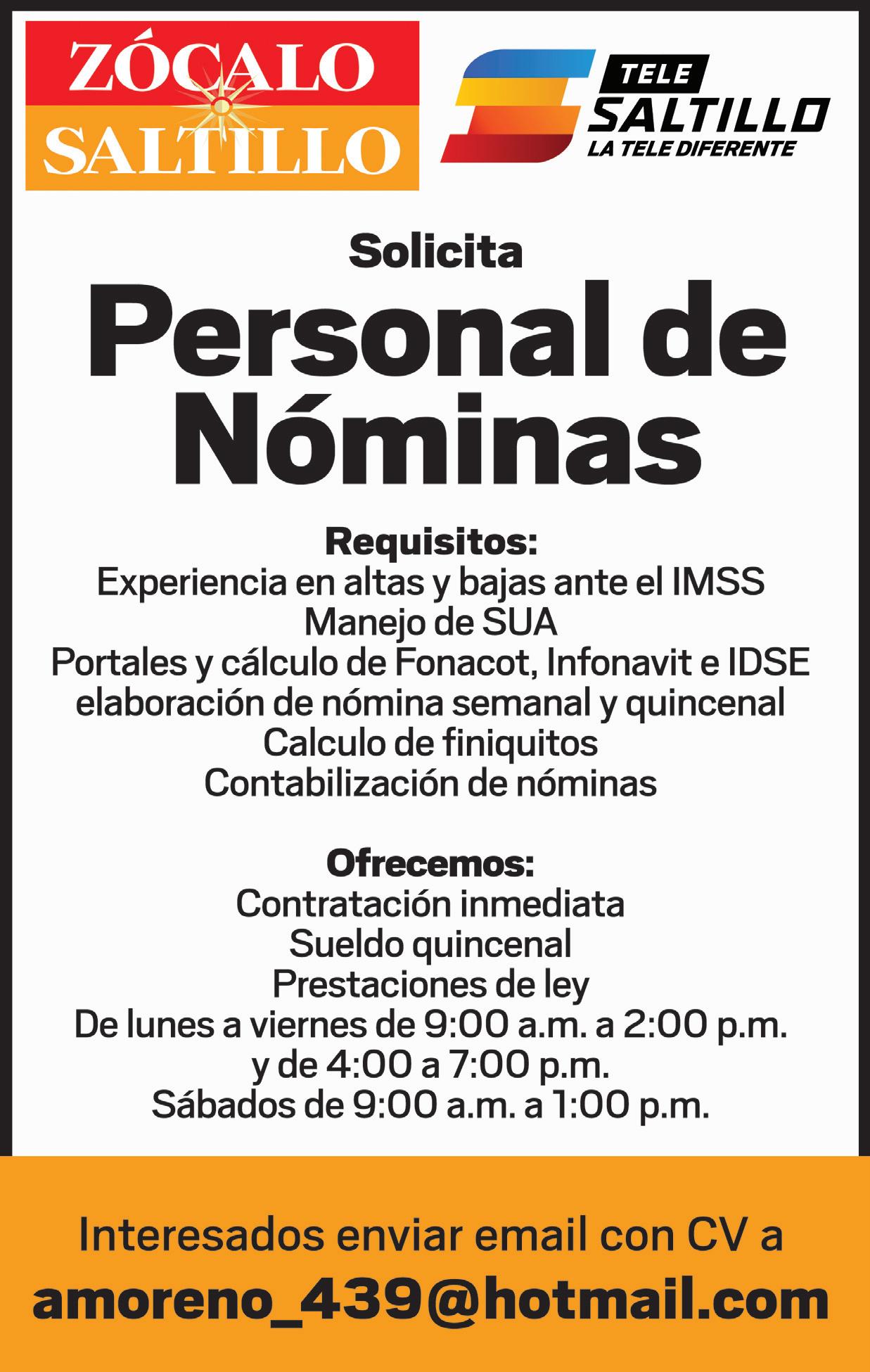 ZÓCALO
SALTILLO

TELE
SALTILLO
LA TELE DIFERENTE

Solicita

Personal de Nóminas

Requisitos:
Experiencia en altas y bajas ante el IMSS
Manejo de SUA
Portales y cálculo de Fonacot, Infonavit e IDSE
elaboración de nómina semanal y quincenal
Calculo de finiquitos
Contabilización de nóminas

Ofrecemos:
Contratación inmediata
Sueldo quincenal
Prestaciones de ley
De lunes a viernes de 9:00 a.m. a 2:00 p.m.
y de 4:00 a 7:00 p.m.
Sábados de 9:00 a.m. a 1:00 p.m.

Interesados enviar email con CV a
amoreno_439@hotmail.com